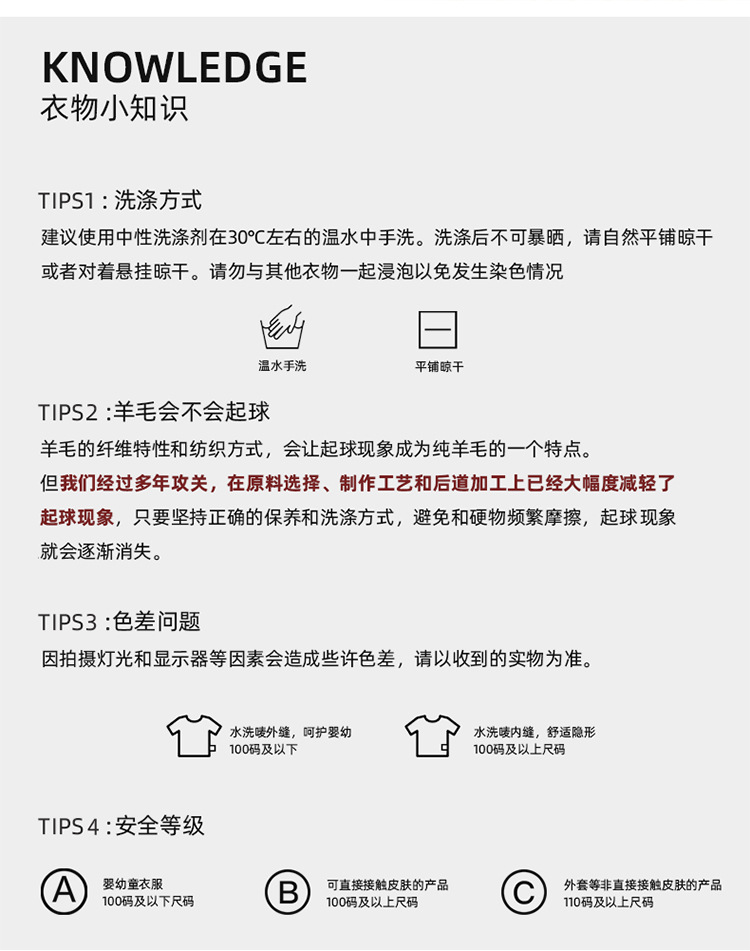 KNOWLEDGE
衣物小知识

TIPS1：洗涤方式
建议使用中性洗涤剂在30℃左右的温水中手洗。洗涤后不可暴晒，请自然平铺晾干或者对着悬挂晾干。请勿与其他衣物一起浸泡以免发生染色情况

温水手洗

平铺晾干

TIPS2：羊毛会不会起球
羊毛的纤维特性和纺织方式，会让起球现象成为纯羊毛的一个特点。
但我们经过多年攻关，在原料选择、制作工艺和后道加工上已经大幅度减轻了起球现象，只要坚持正确的保养和洗涤方式，避免和硬物频繁摩擦，起球现象就会逐渐消失。

TIPS3：色差问题
因拍摄灯光和显示器等因素会造成些许色差，请以收到的实物为准。

水洗唛外缝，呵护婴幼
100码及以下

水洗唛内缝，舒适隐形
100码及以上尺码

TIPS4：安全等级

A
婴幼童衣服
100码及以下尺码

B
可直接接触皮肤的产品
100码及以上尺码

C
外套等非直接接触皮肤的产品
110码及以上尺码